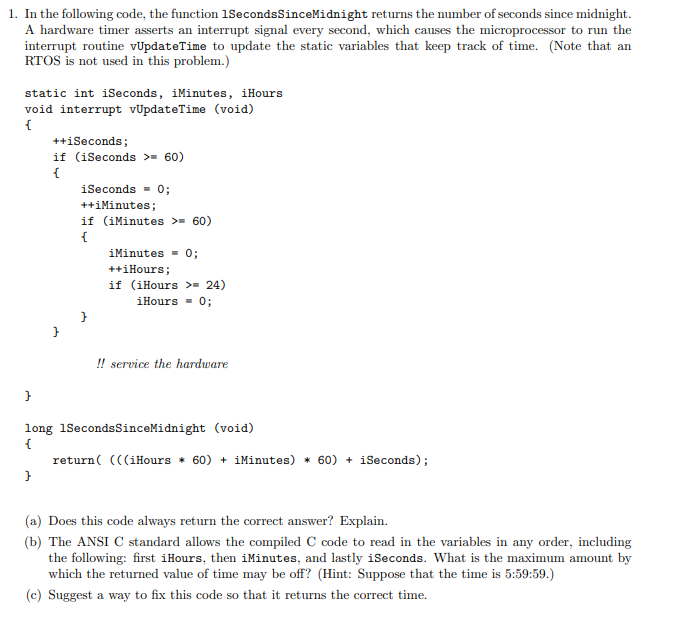 1. In the following code, the function lSecondsSinceMidnight returns the number of seconds since midnight. A hardware timer asserts an interrupt signal every second, which causes the microprocessor to run the interrupt routine vUpdateTime to update the static variables that keep track of time. (Note that an RTOS is not used in this problem.)

static int iSeconds, iMinutes, iHours
void interrupt vUpdateTime (void)
{
    ++iSeconds;
    if (iSeconds >= 60)
    {
        iSeconds = 0;
        ++iMinutes;
        if (iMinutes >= 60)
        {
            iMinutes = 0;
            ++iHours;
            if (iHours >= 24)
                iHours = 0;
        }
    }

        !! service the hardware

}

long lSecondsSinceMidnight (void)
{
    return( (((iHours * 60) + iMinutes) * 60) + iSeconds);
}

(a) Does this code always return the correct answer? Explain.

(b) The ANSI C standard allows the compiled C code to read in the variables in any order, including the following: first iHours, then iMinutes, and lastly iSeconds. What is the maximum amount by which the returned value of time may be off? (Hint: Suppose that the time is 5:59:59.)

(c) Suggest a way to fix this code so that it returns the correct time.